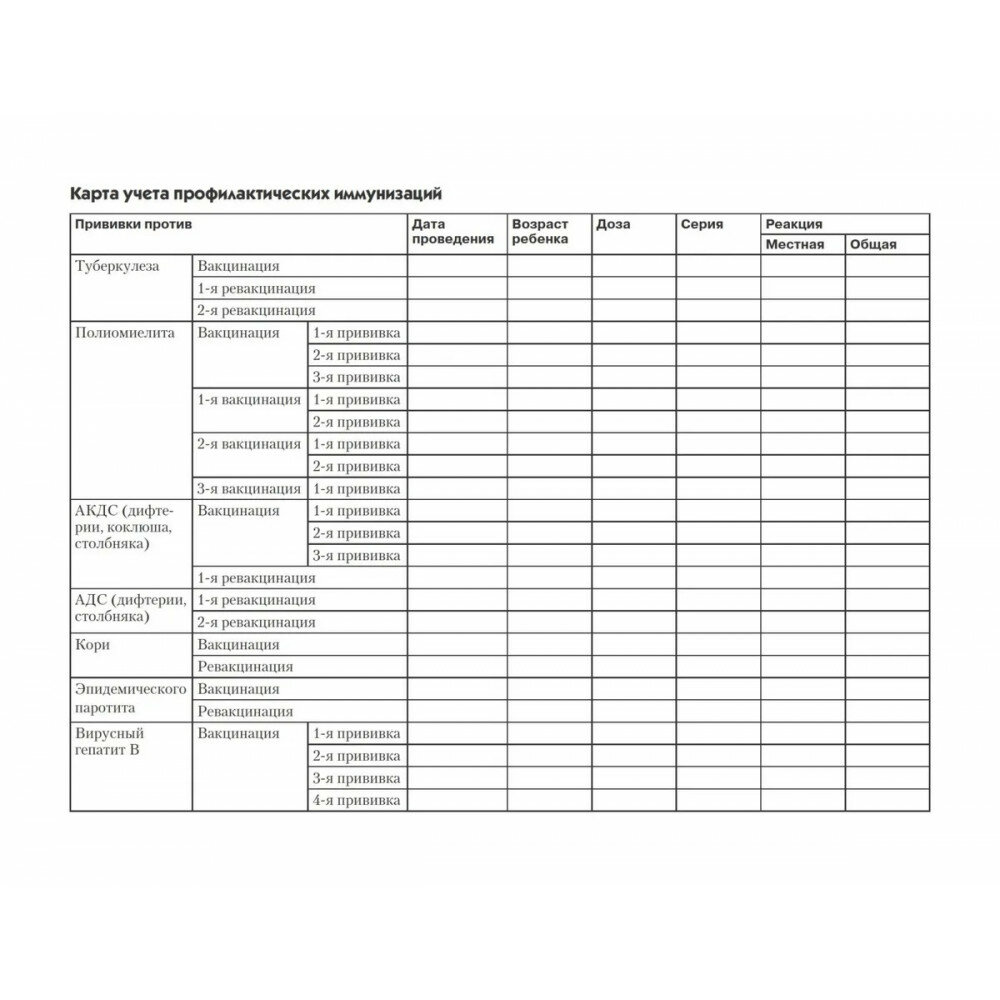 Карта учета профилактических иммунизаций

| Прививки против | | | Дата проведения | Возраст ребенка | Доза | Серия | Реакция Местная | Реакция Общая |
|---|---|---|---|---|---|---|---|---|
| Туберкулеза | Вакцинация | | | | | | | |
| | 1-я ревакцинация | | | | | | | |
| | 2-я ревакцинация | | | | | | | |
| Полиомиелита | Вакцинация | 1-я прививка | | | | | | |
| | | 2-я прививка | | | | | | |
| | | 3-я прививка | | | | | | |
| | 1-я вакцинация | 1-я прививка | | | | | | |
| | | 2-я прививка | | | | | | |
| | 2-я вакцинация | 1-я прививка | | | | | | |
| | | 2-я прививка | | | | | | |
| | 3-я вакцинация | 1-я прививка | | | | | | |
| АКДС (дифтерии, коклюша, столбняка) | Вакцинация | 1-я прививка | | | | | | |
| | | 2-я прививка | | | | | | |
| | | 3-я прививка | | | | | | |
| | 1-я ревакцинация | | | | | | | |
| АДС (дифтерии, столбняка) | 1-я ревакцинация | | | | | | | |
| | 2-я ревакцинация | | | | | | | |
| Кори | Вакцинация | | | | | | | |
| | Ревакцинация | | | | | | | |
| Эпидемического паротита | Вакцинация | | | | | | | |
| | Ревакцинация | | | | | | | |
| Вирусный гепатит В | Вакцинация | 1-я прививка | | | | | | |
| | | 2-я прививка | | | | | | |
| | | 3-я прививка | | | | | | |
| | | 4-я прививка | | | | | | |